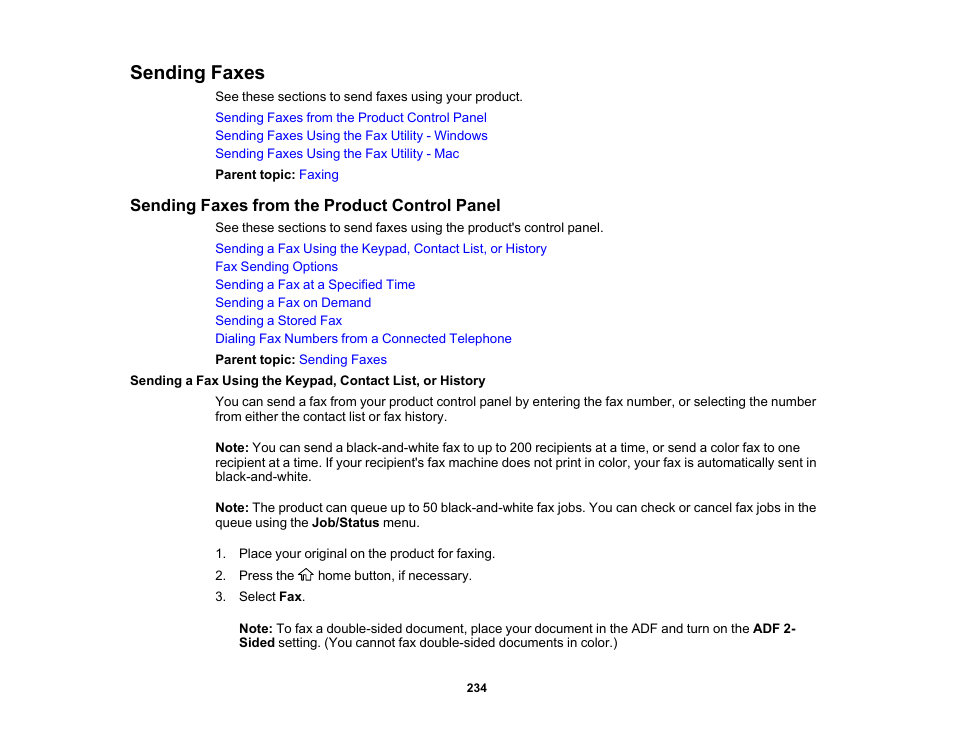 Sending Faxes

See these sections to send faxes using your product.

Sending Faxes from the Product Control Panel
Sending Faxes Using the Fax Utility - Windows
Sending Faxes Using the Fax Utility - Mac

Parent topic: Faxing

Sending Faxes from the Product Control Panel

See these sections to send faxes using the product's control panel.

Sending a Fax Using the Keypad, Contact List, or History
Fax Sending Options
Sending a Fax at a Specified Time
Sending a Fax on Demand
Sending a Stored Fax
Dialing Fax Numbers from a Connected Telephone

Parent topic: Sending Faxes

Sending a Fax Using the Keypad, Contact List, or History

You can send a fax from your product control panel by entering the fax number, or selecting the number from either the contact list or fax history.

Note: You can send a black-and-white fax to up to 200 recipients at a time, or send a color fax to one recipient at a time. If your recipient's fax machine does not print in color, your fax is automatically sent in black-and-white.

Note: The product can queue up to 50 black-and-white fax jobs. You can check or cancel fax jobs in the queue using the Job/Status menu.

1. Place your original on the product for faxing.
2. Press the home button, if necessary.
3. Select Fax.

Note: To fax a double-sided document, place your document in the ADF and turn on the ADF 2-Sided setting. (You cannot fax double-sided documents in color.)

234